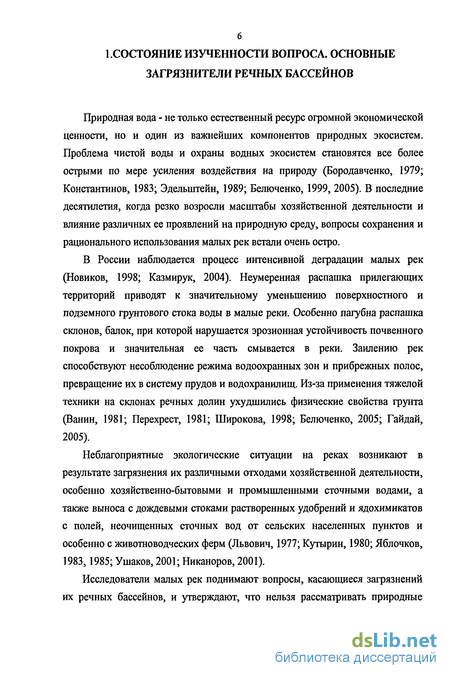 6

1.СОСТОЯНИЕ ИЗУЧЕННОСТИ ВОПРОСА. ОСНОВНЫЕ ЗАГРЯЗНИТЕЛИ РЕЧНЫХ БАССЕЙНОВ

Природная вода - не только естественный ресурс огромной экономической ценности, но и один из важнейших компонентов природных экосистем. Проблема чистой воды и охраны водных экосистем становятся все более острыми по мере усиления воздействия на природу (Бородавченко, 1979; Константинов, 1983; Эдельштейн, 1989; Белюченко, 1999, 2005). В последние десятилетия, когда резко возросли масштабы хозяйственной деятельности и влияние различных ее проявлений на природную среду, вопросы сохранения и рационального использования малых рек встали очень остро.

В России наблюдается процесс интенсивной деградации малых рек (Новиков, 1998; Казмирук, 2004). Неумеренная распашка прилегающих территорий приводят к значительному уменьшению поверхностного и подземного грунтового стока воды в малые реки. Особенно пагубна распашка склонов, балок, при которой нарушается эрозионная устойчивость почвенного покрова и значительная ее часть смывается в реки. Заилению рек способствуют несоблюдение режима водоохранных зон и прибрежных полос, превращение их в систему прудов и водохранилищ. Из-за применения тяжелой техники на склонах речных долин ухудшились физические свойства грунта (Ванин, 1981; Перехрест, 1981; Широкова, 1998; Белюченко, 2005; Гайдай, 2005).

Неблагоприятные экологические ситуации на реках возникают в результате загрязнения их различными отходами хозяйственной деятельности, особенно хозяйственно-бытовыми и промышленными сточными водами, а также выноса с дождевыми стоками растворенных удобрений и ядохимикатов с полей, неочищенных сточных вод от сельских населенных пунктов и особенно с животноводческих ферм (Львович, 1977; Кутырин, 1980; Яблочков, 1983, 1985; Ушаков, 2001; Никаноров, 2001).

Исследователи малых рек поднимают вопросы, касающиеся загрязнений их речных бассейнов, и утверждают, что нельзя рассматривать природные

dsLib.net
библиотека диссертаций